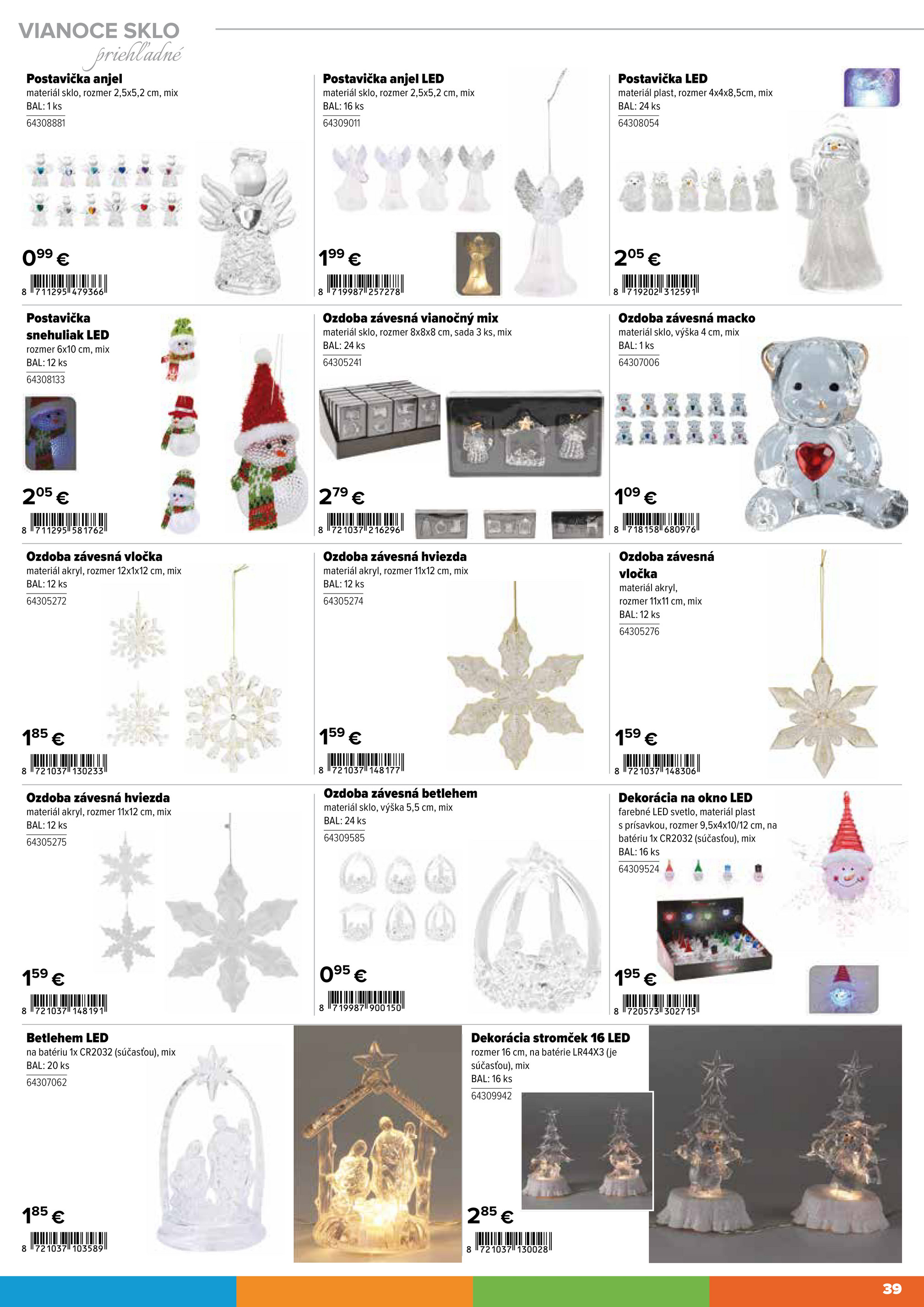 VIANOCE SKLO
priehľadné

Postavička anjel
materiál sklo, rozmer 2,5x5,2 cm, mix
BAL: 1 ks
64308881

$0^{99}$ €
8 711295 479366

Postavička anjel LED
materiál sklo, rozmer 2,5x5,2 cm, mix
BAL: 16 ks
64309011

$1^{99}$ €
8 719987 257278

Postavička LED
materiál plast, rozmer 4x4x8,5cm, mix
BAL: 24 ks
64308054

$2^{05}$ €
8 719202 312591

Postavička snehuliak LED
rozmer 6x10 cm, mix
BAL: 12 ks
64308133

$2^{05}$ €
8 711295 581762

Ozdoba závesná vianočný mix
materiál sklo, rozmer 8x8x8 cm, sada 3 ks, mix
BAL: 24 ks
64305241

$2^{79}$ €
8 721037 216296

Ozdoba závesná macko
materiál sklo, výška 4 cm, mix
BAL: 1 ks
64307006

$1^{09}$ €
8 718158 680976

Ozdoba závesná vločka
materiál akryl, rozmer 12x1x12 cm, mix
BAL: 12 ks
64305272

$1^{85}$ €
8 721037 130233

Ozdoba závesná hviezda
materiál akryl, rozmer 11x12 cm, mix
BAL: 12 ks
64305274

$1^{59}$ €
8 721037 148177

Ozdoba závesná vločka
materiál akryl,
rozmer 11x11 cm, mix
BAL: 12 ks
64305276

$1^{59}$ €
8 721037 148306

Ozdoba závesná hviezda
materiál akryl, rozmer 11x12 cm, mix
BAL: 12 ks
64305275

$1^{59}$ €
8 721037 148191

Ozdoba závesná betlehem
materiál sklo, výška 5,5 cm, mix
BAL: 24 ks
64309585

$0^{95}$ €
8 719987 900150

Dekorácia na okno LED
farebné LED svetlo, materiál plast s prísavkou, rozmer 9,5x4x10/12 cm, na batériu 1x CR2032 (súčasťou), mix
BAL: 16 ks
64309524

$1^{95}$ €
8 720573 302715

Betlehem LED
na batériu 1x CR2032 (súčasťou), mix
BAL: 20 ks
64307062

$1^{85}$ €
8 721037 103589

Dekorácia stromček 16 LED
rozmer 16 cm, na batérie LR44X3 (je súčasťou), mix
BAL: 16 ks
64309942

$2^{85}$ €
8 721037 130028

39